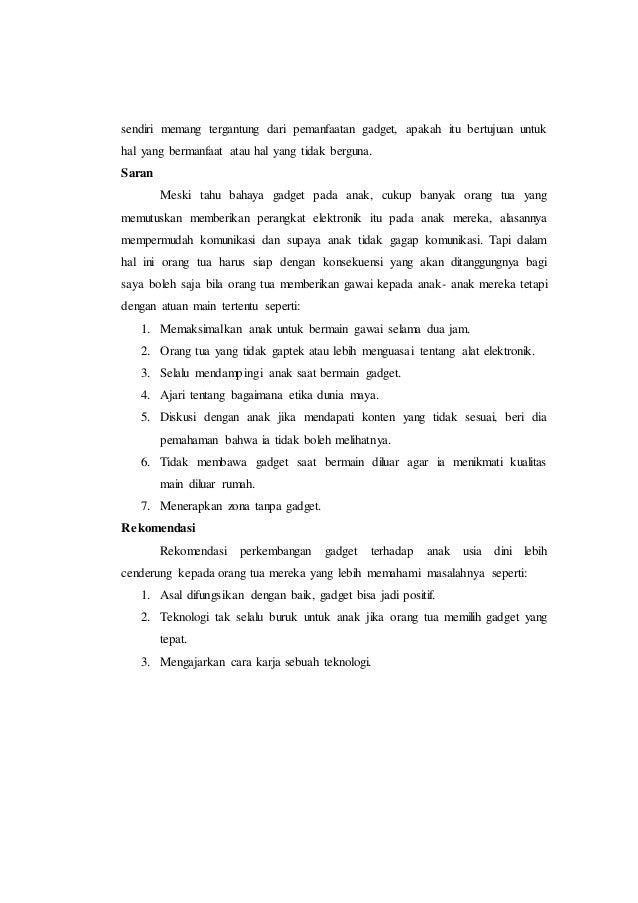 sendiri memang tergantung dari pemanfaatan gadget, apakah itu bertujuan untuk hal yang bermanfaat atau hal yang tidak berguna.

Saran

Meski tahu bahaya gadget pada anak, cukup banyak orang tua yang memutuskan memberikan perangkat elektronik itu pada anak mereka, alasannya mempermudah komunikasi dan supaya anak tidak gagap komunikasi. Tapi dalam hal ini orang tua harus siap dengan konsekuensi yang akan ditanggungnya bagi saya boleh saja bila orang tua memberikan gawai kepada anak- anak mereka tetapi dengan atuan main tertentu seperti:

1. Memaksimalkan anak untuk bermain gawai selama dua jam.
2. Orang tua yang tidak gaptek atau lebih menguasai tentang alat elektronik.
3. Selalu mendampingi anak saat bermain gadget.
4. Ajari tentang bagaimana etika dunia maya.
5. Diskusi dengan anak jika mendapati konten yang tidak sesuai, beri dia pemahaman bahwa ia tidak boleh melihatnya.
6. Tidak membawa gadget saat bermain diluar agar ia menikmati kualitas main diluar rumah.
7. Menerapkan zona tanpa gadget.

Rekomendasi

Rekomendasi perkembangan gadget terhadap anak usia dini lebih cenderung kepada orang tua mereka yang lebih memahami masalahnya seperti:

1. Asal difungsikan dengan baik, gadget bisa jadi positif.
2. Teknologi tak selalu buruk untuk anak jika orang tua memilih gadget yang tepat.
3. Mengajarkan cara karja sebuah teknologi.